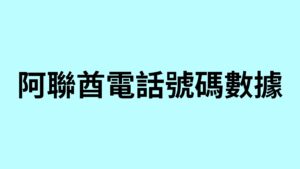 阿聯酋電話號碼數據